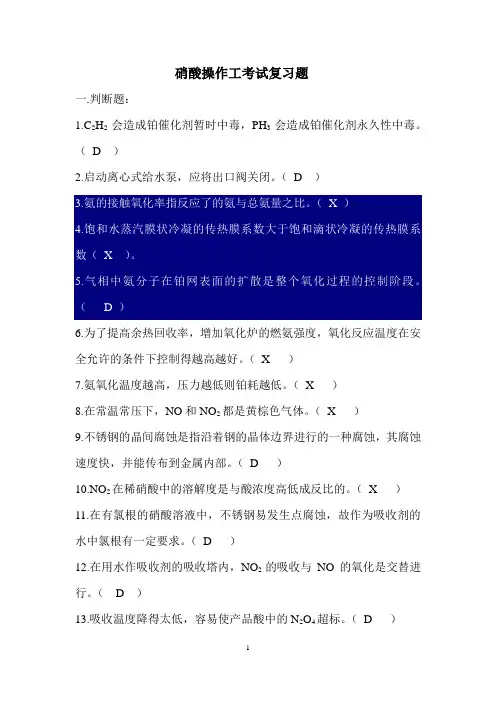 硝酸操作工考试复习题

一.判断题：

1.$C_2H_2$ 会造成铂催化剂暂时中毒，$PH_3$ 会造成铂催化剂永久性中毒。（ D ）

2.启动离心式给水泵，应将出口阀关闭。（ D ）

3.氨的接触氧化率指反应了的氨与总氨量之比。（ X ）

4.饱和水蒸汽膜状冷凝的传热膜系数大于饱和滴状冷凝的传热膜系数（ X ）。

5.气相中氨分子在铂网表面的扩散是整个氧化过程的控制阶段。（ D ）

6.为了提高余热回收率，增加氧化炉的燃氨强度，氧化反应温度在安全允许的条件下控制得越高越好。（ X ）

7.氨氧化温度越高，压力越低则铂耗越低。（ X ）

8.在常温常压下，NO 和 $NO_2$ 都是黄棕色气体。（ X ）

9.不锈钢的晶间腐蚀是指沿着钢的晶体边界进行的一种腐蚀，其腐蚀速度快，并能传布到金属内部。（ D ）

10.$NO_2$ 在稀硝酸中的溶解度是与酸浓度高低成反比的。（ X ）

11.在有氯根的硝酸溶液中，不锈钢易发生点腐蚀，故作为吸收剂的水中氯根有一定要求。（ D ）

12.在用水作吸收剂的吸收塔内，$NO_2$ 的吸收与 NO 的氧化是交替进行。（ D ）

13.吸收温度降得太低，容易使产品酸中的 $N_2O_4$ 超标。（ D ）

1